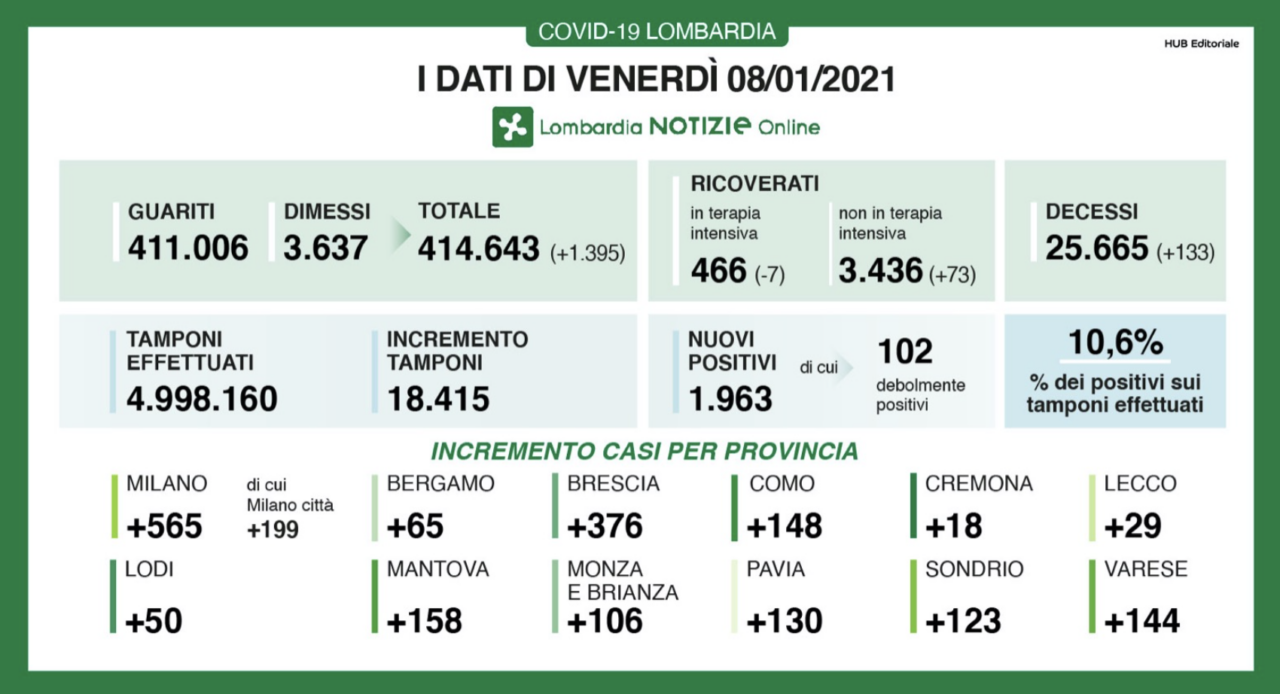 COVID-19 LOMBARDIA

HUB Editoriale

I DATI DI VENERDÌ 08/01/2021

Lombardia NOTIZIE Online

GUARITI
411.006

DIMESSI
3.637

TOTALE
414.643 (+1.395)

RICOVERATI
in terapia intensiva
466 (-7)

non in terapia intensiva
3.436 (+73)

DECESSI
25.665 (+133)

TAMPONI EFFETTUATI
4.998.160

INCREMENTO TAMPONI
18.415

NUOVI POSITIVI
1.963

di cui
102
debolmente positivi

10,6%
% dei positivi sui tamponi effettuati

INCREMENTO CASI PER PROVINCIA

MILANO
+565

di cui Milano città
+199

BERGAMO
+65

BRESCIA
+376

COMO
+148

CREMONA
+18

LECCO
+29

LODI
+50

MANTOVA
+158

MONZA E BRIANZA
+106

PAVIA
+130

SONDRIO
+123

VARESE
+144